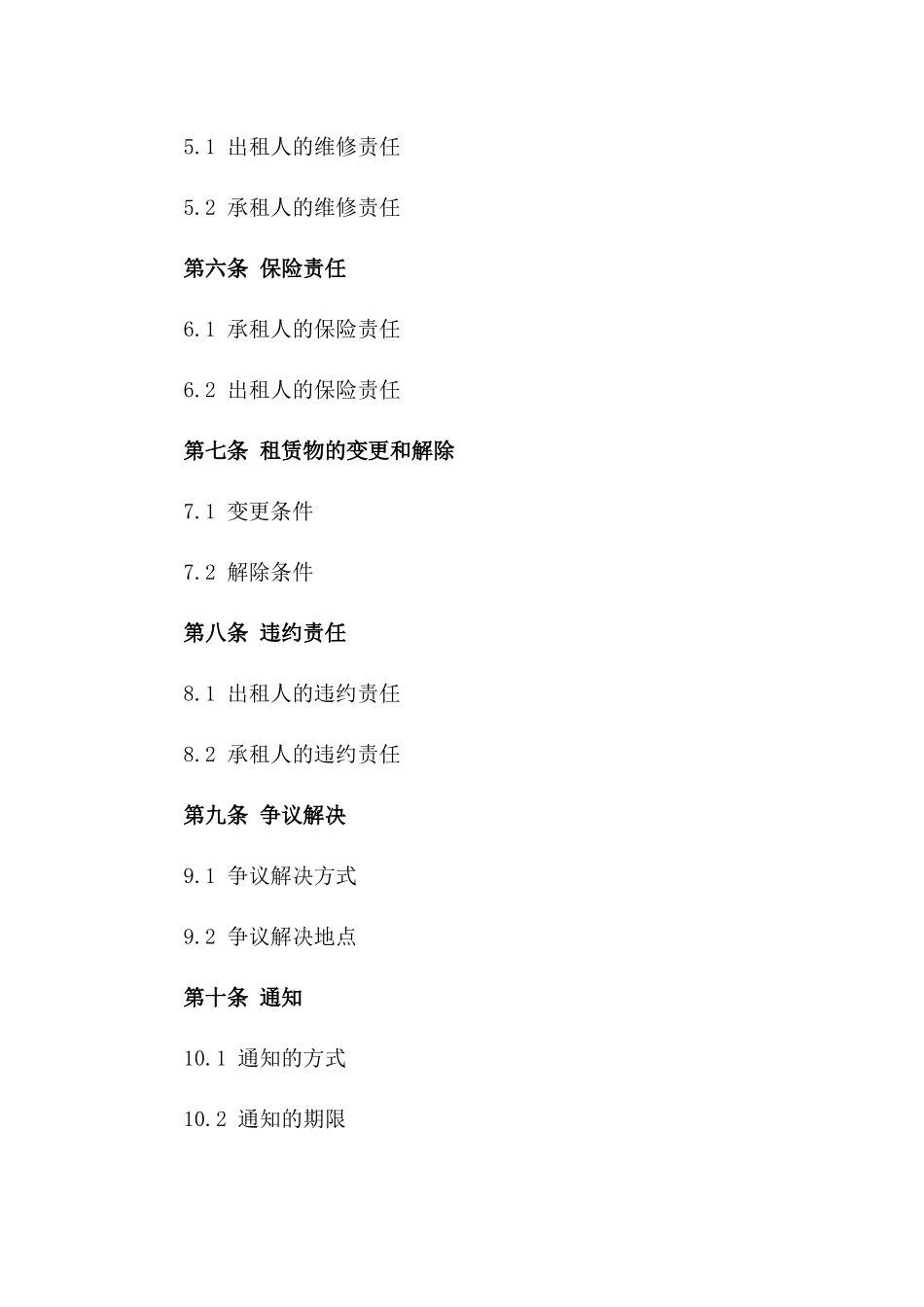 5.1 出租人的维修责任

5.2 承租人的维修责任

第六条 保险责任

6.1 承租人的保险责任

6.2 出租人的保险责任

第七条 租赁物的变更和解除

7.1 变更条件

7.2 解除条件

第八条 违约责任

8.1 出租人的违约责任

8.2 承租人的违约责任

第九条 争议解决

9.1 争议解决方式

9.2 争议解决地点

第十条 通知

10.1 通知的方式

10.2 通知的期限